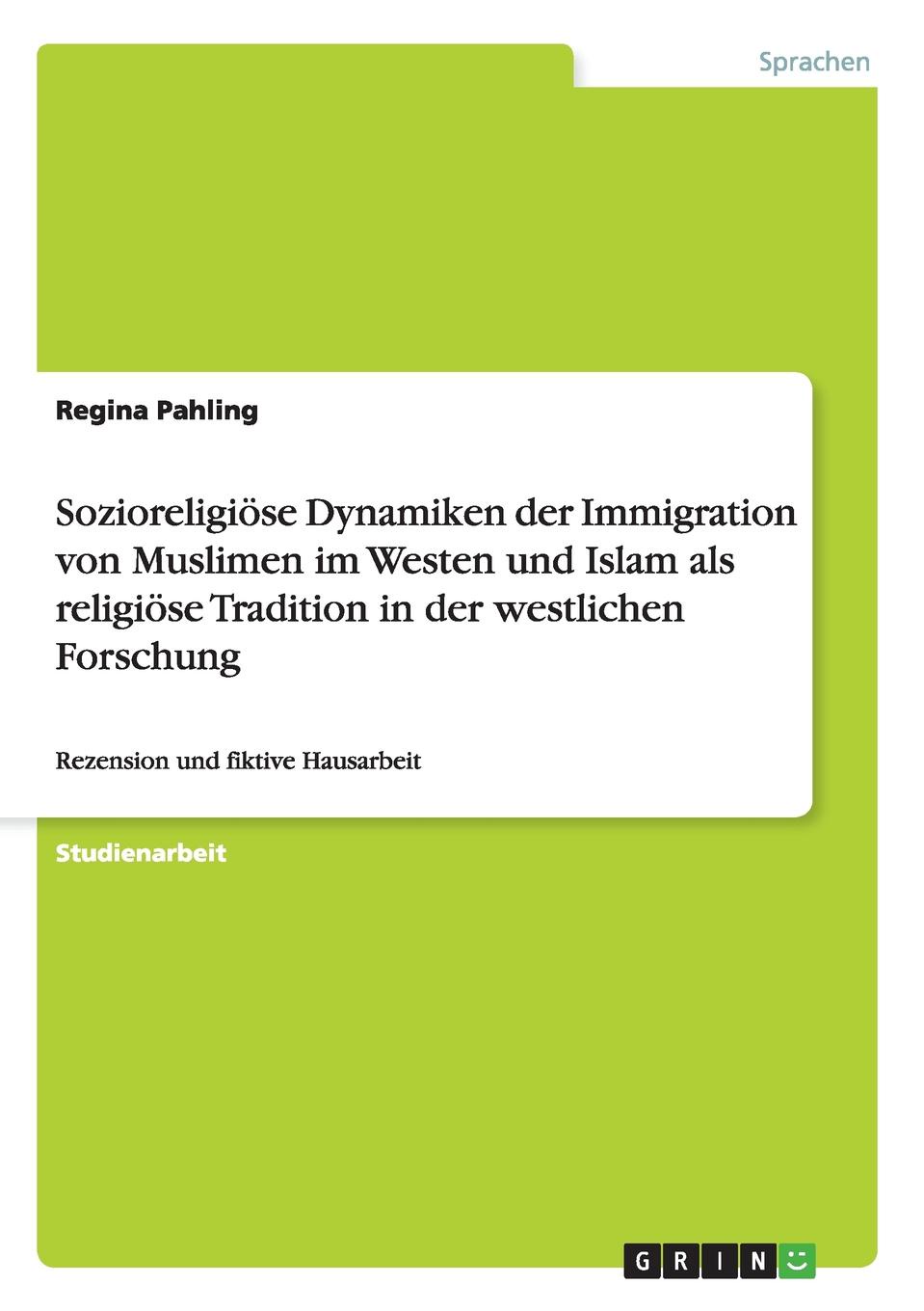 Sprachen

Regina Pahling

Sozioreligiöse Dynamiken der Immigration von Muslimen im Westen und Islam als religiöse Tradition in der westlichen Forschung

Rezension und fiktive Hausarbeit

Studienarbeit

GRIN